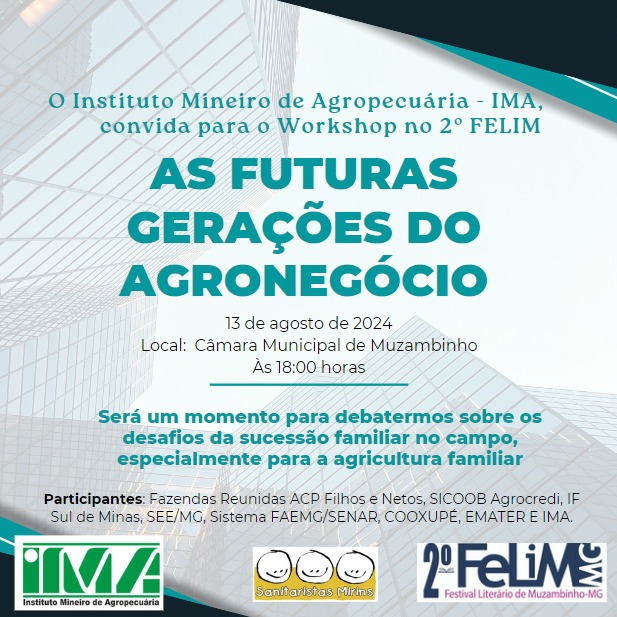 O Instituto Mineiro de Agropecuária - IMA, convida para o Workshop no 2º FELIM

AS FUTURAS GERAÇÕES DO AGRONEGÓCIO

13 de agosto de 2024
Local: Câmara Municipal de Muzambinho
Às 18:00 horas

Será um momento para debatermos sobre os desafios da sucessão familiar no campo, especialmente para a agricultura familiar

Participantes: Fazendas Reunidas ACP Filhos e Netos, SICOOB Agrocredi, IF Sul de Minas, SEE/MG, Sistema FAEMG/SENAR, COOXUPÉ, EMATER E IMA.

IMA
Instituto Mineiro de Agropecuária

Sanitaristas Mirins

2º FeLiM MG
Festival Literário de Muzambinho-MG